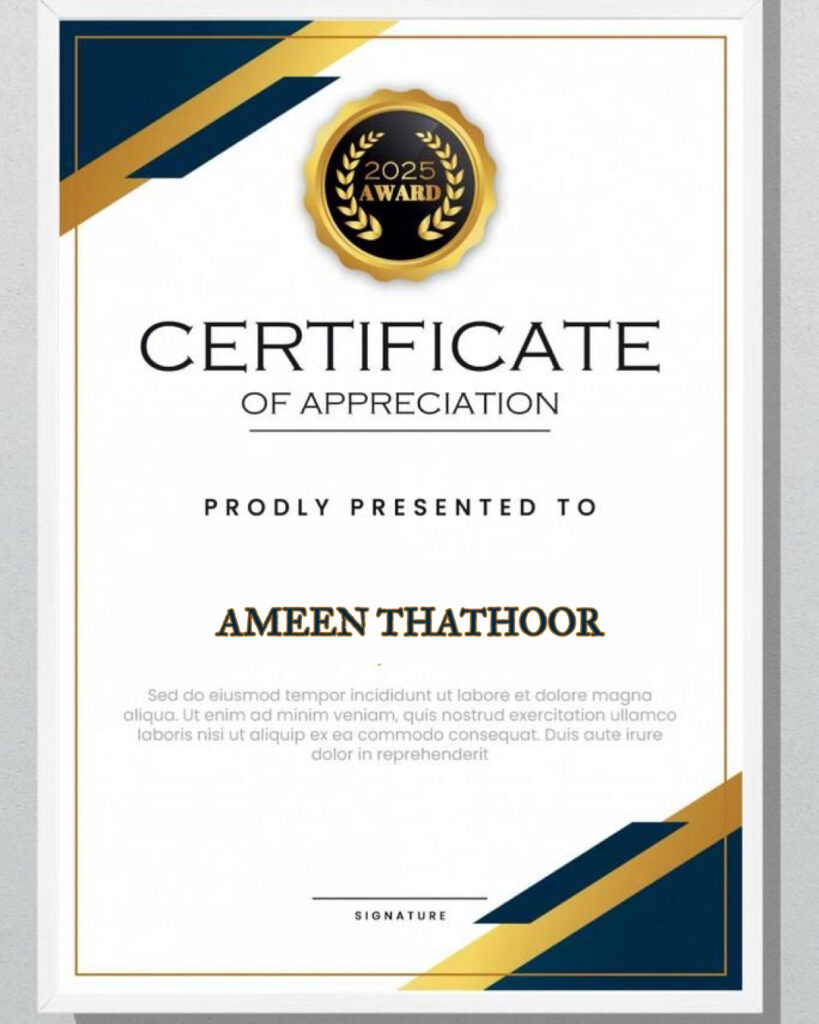 2025
AWARD

CERTIFICATE
OF APPRECIATION

PRODLY PRESENTED TO

AMEEN THATHOOR

Sed do eiusmod tempor incididunt ut labore et dolore magna aliqua. Ut enim ad minim veniam, quis nostrud exercitation ullamco laboris nisi ut aliquip ex ea commodo consequat. Duis aute irure dolor in reprehenderit

SIGNATURE